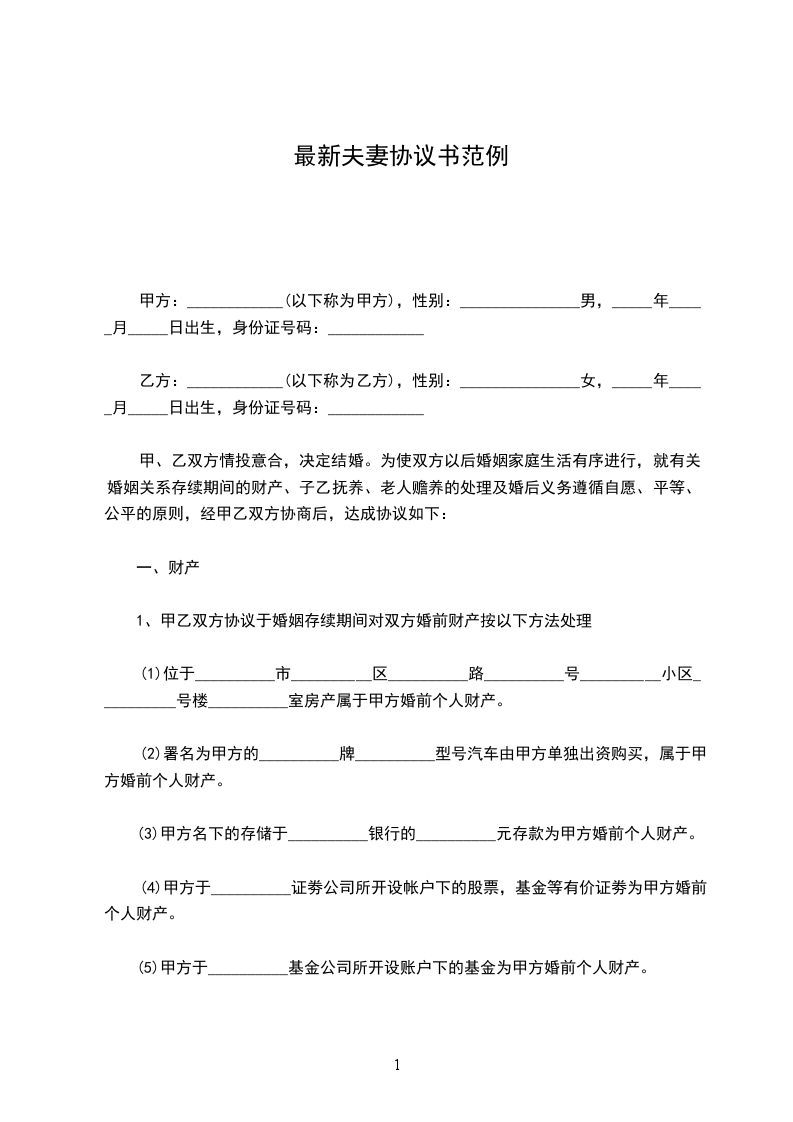 最新夫妻协议书范例

甲方：____________(以下称为甲方)，性别：_______________男，_____年_____月_____日出生，身份证号码：____________

乙方：____________(以下称为乙方)，性别：_______________女，_____年_____月_____日出生，身份证号码：____________

甲、乙双方情投意合，决定结婚。为使双方以后婚姻家庭生活有序进行，就有关婚姻关系存续期间的财产、子乙抚养、老人赡养的处理及婚后义务遵循自愿、平等、公平的原则，经甲乙双方协商后，达成协议如下：

一、财产

1、甲乙双方协议于婚姻存续期间对双方婚前财产按以下方法处理

⑴位于__________市__________区__________路__________号__________小区__________号楼__________室房产属于甲方婚前个人财产。

⑵署名为甲方的__________牌__________型号汽车由甲方单独出资购买，属于甲方婚前个人财产。

⑶甲方名下的存储于__________银行的__________元存款为甲方婚前个人财产。

⑷甲方于__________证券公司所开设帐户下的股票，基金等有价证券为甲方婚前个人财产。

⑸甲方于__________基金公司所开设账户下的基金为甲方婚前个人财产。

1